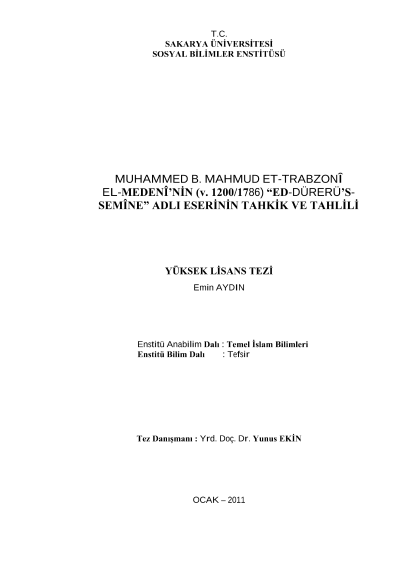 T.C.
SAKARYA ÜNİVERSİTESİ
SOSYAL BİLİMLER ENSTİTÜSÜ

MUHAMMED B. MAHMUD ET-TRABZONÎ EL-MEDENÎ'NİN (v. 1200/1786) "ED-DÜRERÜ'S-SEMÎNE" ADLI ESERİNİN TAHKİK VE TAHLİLİ

YÜKSEK LİSANS TEZİ
Emin AYDIN

Enstitü Anabilim Dalı : Temel İslam Bilimleri
Enstitü Bilim Dalı : Tefsir

Tez Danışmanı : Yrd. Doç. Dr. Yunus EKİN

OCAK – 2011